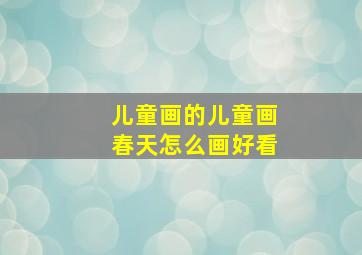 儿童画的儿童画
春天怎么画好看